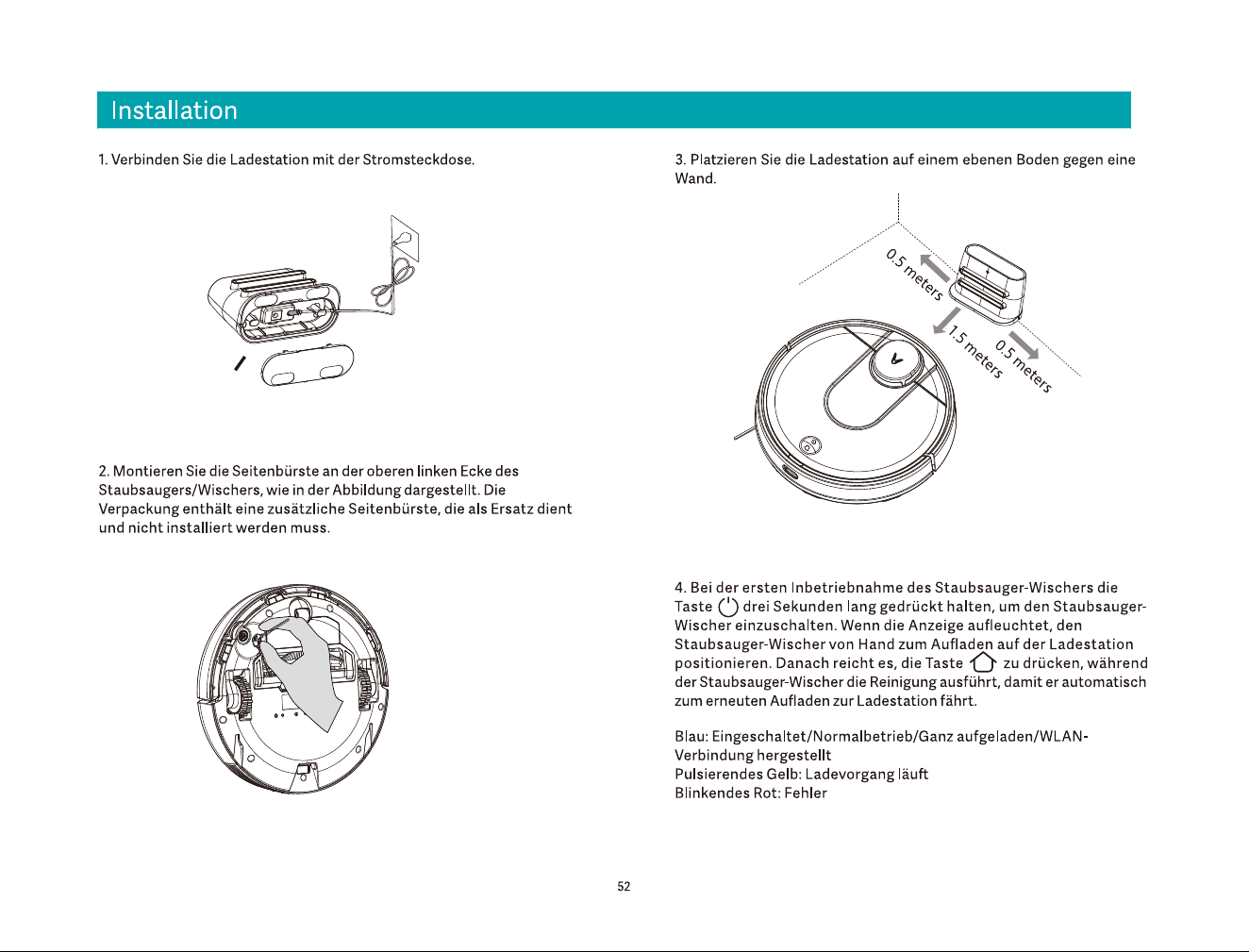 Installation

1. Verbinden Sie die Ladestation mit der Stromsteckdose.

2. Montieren Sie die Seitenbürste an der oberen linken Ecke des Staubsaugers/Wischers, wie in der Abbildung dargestellt. Die Verpackung enthält eine zusätzliche Seitenbürste, die als Ersatz dient und nicht installiert werden muss.

3. Platzieren Sie die Ladestation auf einem ebenen Boden gegen eine Wand.

0.5 meters

1.5 meters

0.5 meters

4. Bei der ersten Inbetriebnahme des Staubsauger-Wischers die Taste drei Sekunden lang gedrückt halten, um den Staubsauger-Wischer einzuschalten. Wenn die Anzeige aufleuchtet, den Staubsauger-Wischer von Hand zum Aufladen auf der Ladestation positionieren. Danach reicht es, die Taste zu drücken, während der Staubsauger-Wischer die Reinigung ausführt, damit er automatisch zum erneuten Aufladen zur Ladestation fährt.

Blau: Eingeschaltet/Normalbetrieb/Ganz aufgeladen/WLAN-Verbindung hergestellt
Pulsierendes Gelb: Ladevorgang läuft
Blinkendes Rot: Fehler

52